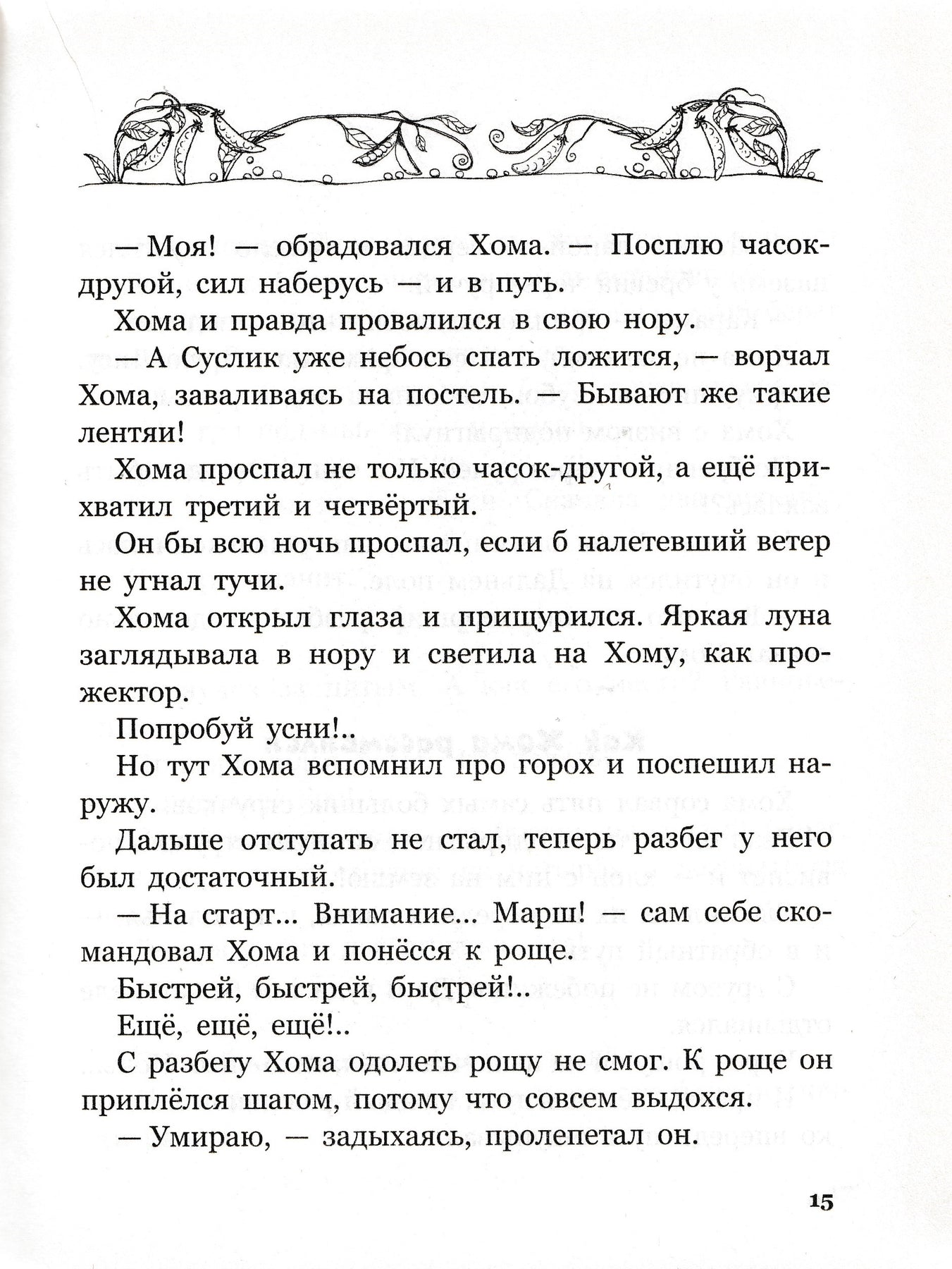 — Моя! — обрадовался Хома. — Посплю часок-другой, сил наберусь — и в путь.

Хома и правда провалился в свою нору.

— А Суслик уже небось спать ложится, — ворчал Хома, заваливаясь на постель. — Бывают же такие лентяи!

Хома проспал не только часок-другой, а ещё прихватил третий и четвёртый.

Он бы всю ночь проспал, если б налетевший ветер не угнал тучи.

Хома открыл глаза и прищурился. Яркая луна заглядывала в нору и светила на Хому, как прожектор.

Попробуй усни!..

Но тут Хома вспомнил про горох и поспешил наружу.

Дальше отступать не стал, теперь разбег у него был достаточный.

— На старт... Внимание... Марш! — сам себе скомандовал Хома и понёсся к роще.

Быстрей, быстрей, быстрей!..

Ещё, ещё, ещё!..

С разбегу Хома одолеть рощу не смог. К роще он приплёлся шагом, потому что совсем выдохся.

— Умираю, — задыхаясь, пролепетал он.

15